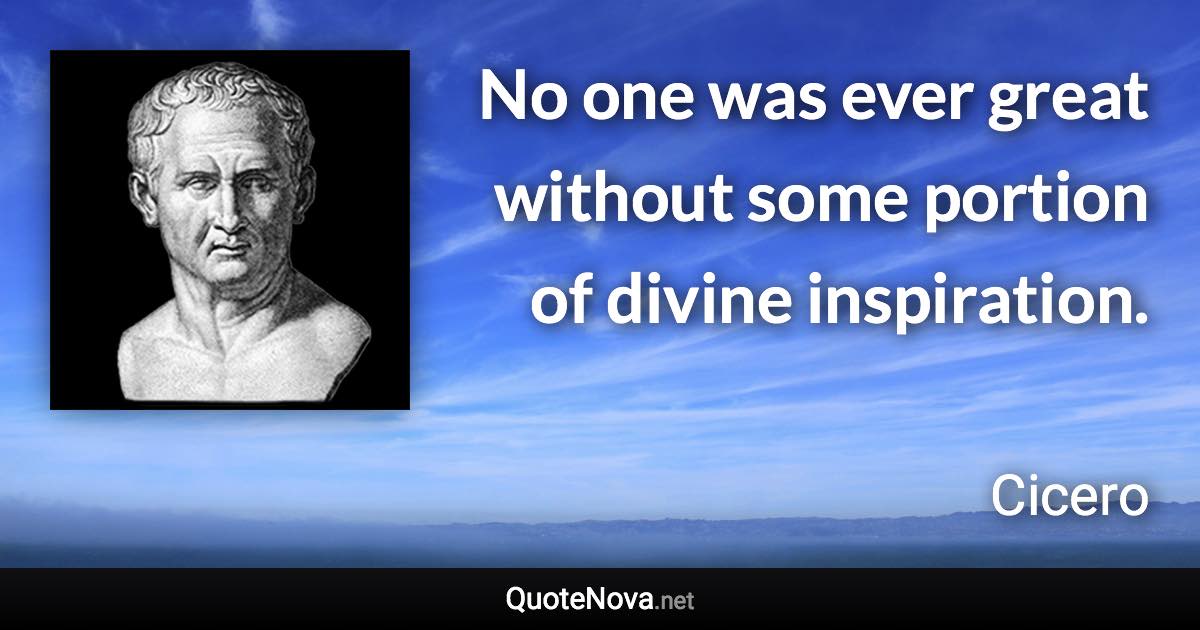 No one was ever great without some portion of divine inspiration.

Cicero

QuoteNova.net